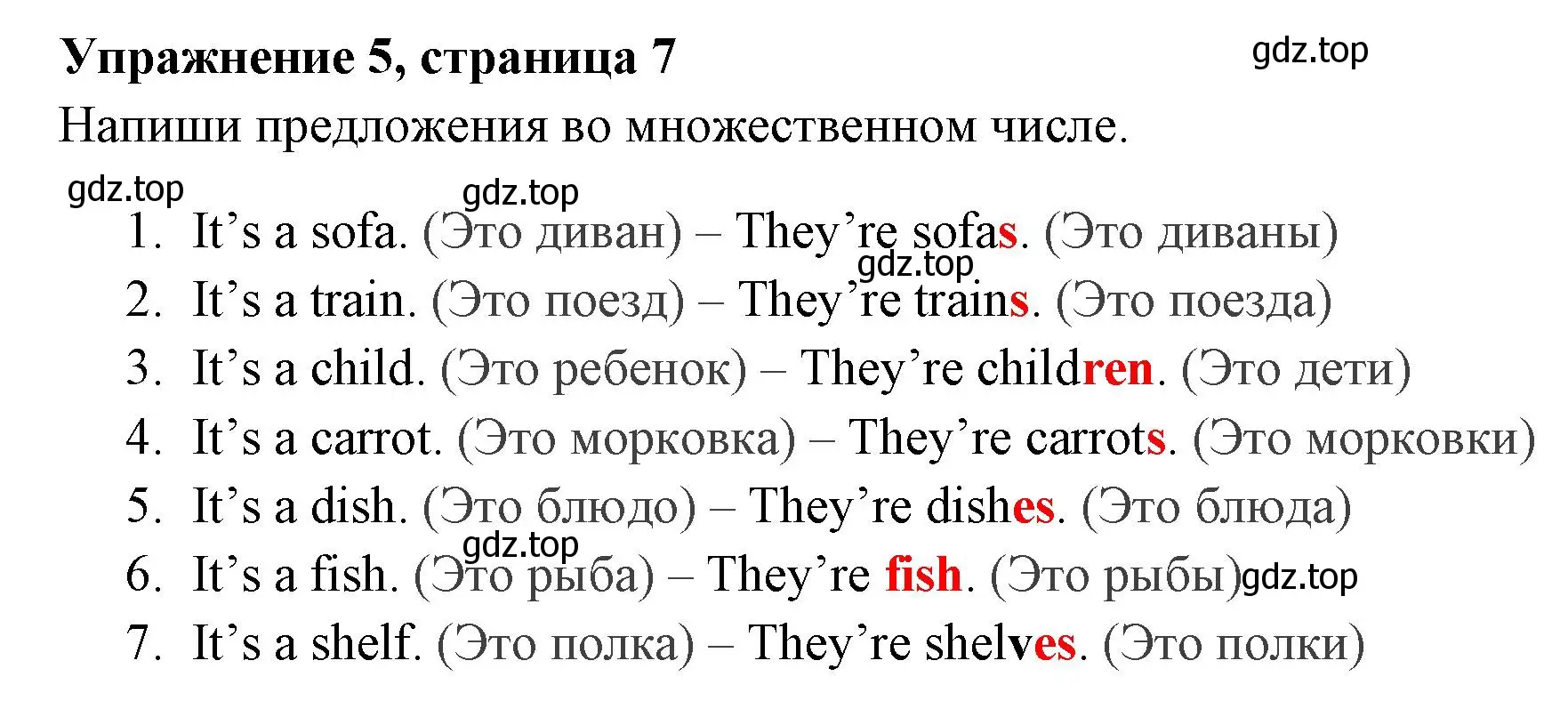 Упражнение 5, страница 7

gdz.top

Напиши предложения во множественном числе.

gdz.top gdz.top

1. It’s a sofa. (Это диван) – They’re sofas. (Это диваны)

gdz.top

2. It’s a train. (Это поезд) – They’re trains. (Это поезда)
3. It’s a child. (Это ребенок) – They’re children. (Это дети)
4. It’s a carrot. (Это морковка) – They’re carrots. (Это морковки)
5. It’s a dish. (Это блюдо) – They’re dishes. (Это блюда)

gdz.top

6. It’s a fish. (Это рыба) – They’re fish. (Это рыбы)

gdz.top

7. It’s a shelf. (Это полка) – They’re shelves. (Это полки)